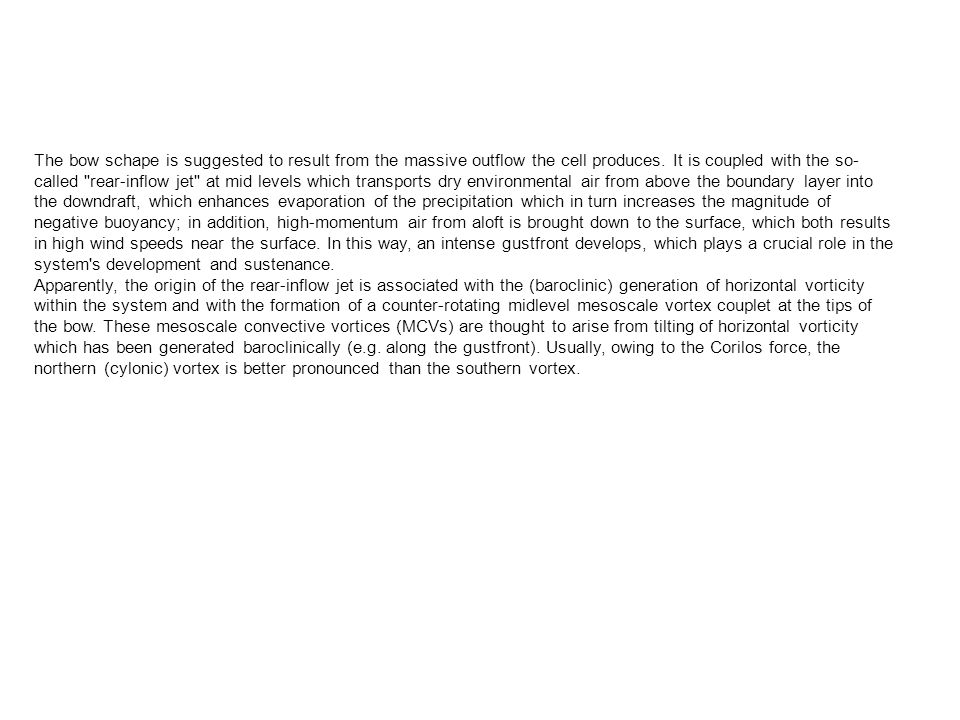 The bow schape is suggested to result from the massive outflow the cell produces. It is coupled with the so-called "rear-inflow jet" at mid levels which transports dry environmental air from above the boundary layer into the downdraft, which enhances evaporation of the precipitation which in turn increases the magnitude of negative buoyancy; in addition, high-momentum air from aloft is brought down to the surface, which both results in high wind speeds near the surface. In this way, an intense gustfront develops, which plays a crucial role in the system's development and sustenance.
Apparently, the origin of the rear-inflow jet is associated with the (baroclinic) generation of horizontal vorticity within the system and with the formation of a counter-rotating midlevel mesoscale vortex couplet at the tips of the bow. These mesoscale convective vortices (MCVs) are thought to arise from tilting of horizontal vorticity which has been generated baroclinically (e.g. along the gustfront). Usually, owing to the Corilos force, the northern (cylonic) vortex is better pronounced than the southern vortex.